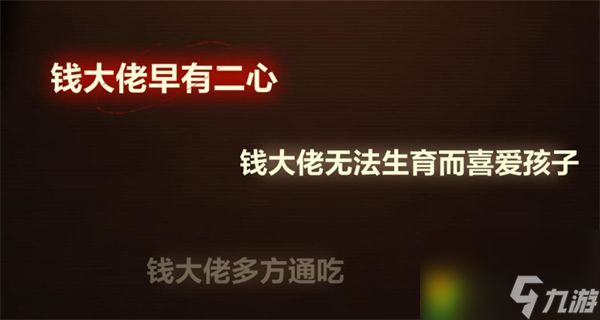 钱大佬早有二心

钱大佬无法生育而喜爱孩子

钱大佬多方通吃

九游